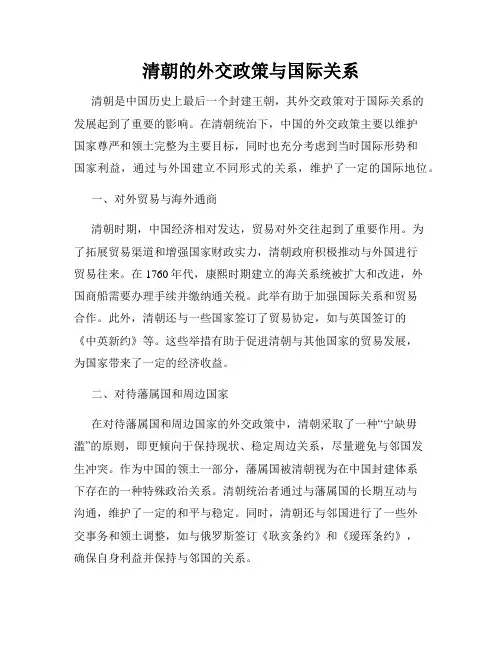 清朝的外交政策与国际关系

清朝是中国历史上最后一个封建王朝，其外交政策对于国际关系的发展起到了重要的影响。在清朝统治下，中国的外交政策主要以维护国家尊严和领土完整为主要目标，同时也充分考虑到当时国际形势和国家利益，通过与外国建立不同形式的关系，维护了一定的国际地位。

一、对外贸易与海外通商

清朝时期，中国经济相对发达，贸易对外交往起到了重要作用。为了拓展贸易渠道和增强国家财政实力，清朝政府积极推动与外国进行贸易往来。在1760年代，康熙时期建立的海关系统被扩大和改进，外国商船需要办理手续并缴纳通关税。此举有助于加强国际关系和贸易合作。此外，清朝还与一些国家签订了贸易协定，如与英国签订的《中英新约》等。这些举措有助于促进清朝与其他国家的贸易发展，为国家带来了一定的经济收益。

二、对待藩属国和周边国家

在对待藩属国和周边国家的外交政策中，清朝采取了一种“宁缺毋滥”的原则，即更倾向于保持现状、稳定周边关系，尽量避免与邻国发生冲突。作为中国的领土一部分，藩属国被清朝视为在中国封建体系下存在的一种特殊政治关系。清朝统治者通过与藩属国的长期互动与沟通，维护了一定的和平与稳定。同时，清朝还与邻国进行了一些外交事务和领土调整，如与俄罗斯签订《耿亥条约》和《瑷珲条约》，确保自身利益并保持与邻国的关系。